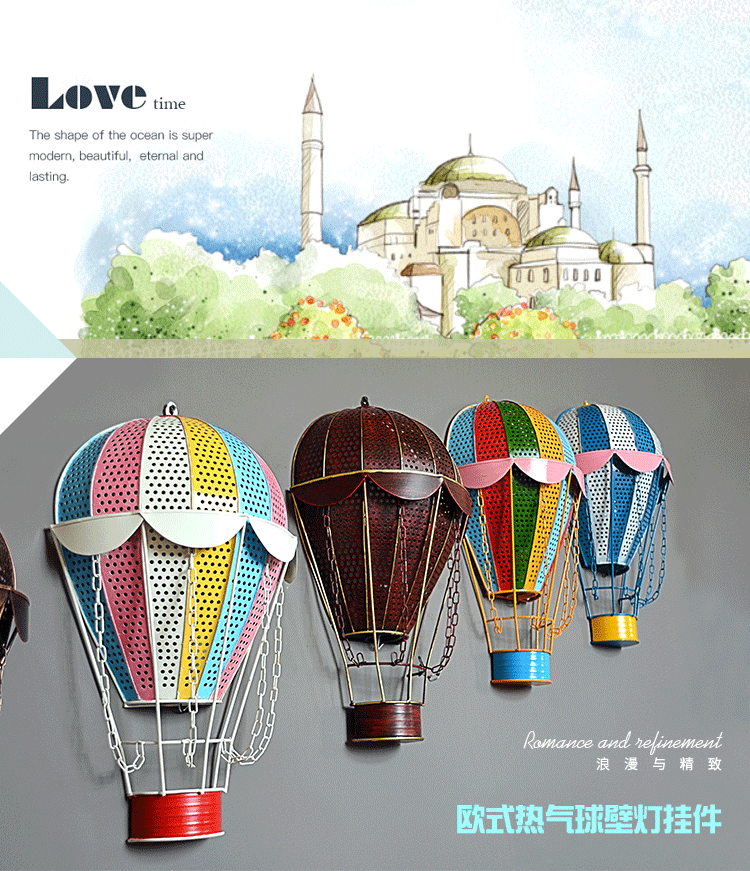 Love time

The shape of the ocean is super modern, beautiful, eternal and lasting.

Romance and refinement
浪漫与精致

欧式热气球壁灯挂件